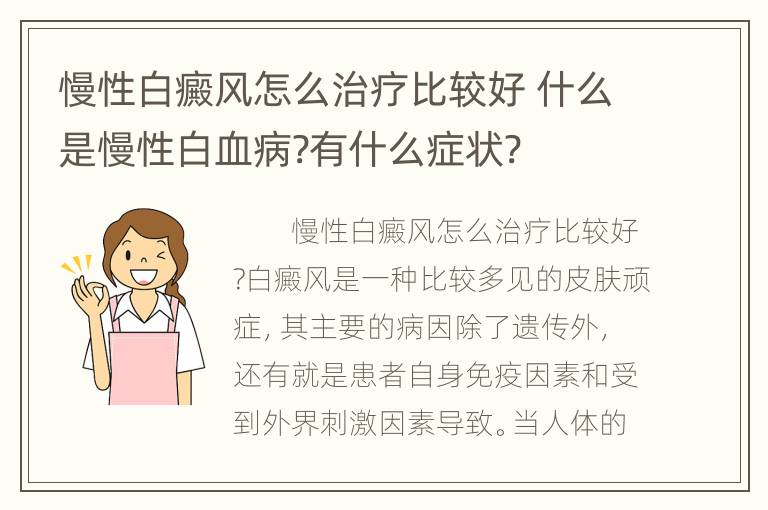 慢性白癜风怎么治疗比较好 什么是慢性白血病?有什么症状?

慢性白癜风怎么治疗比较好?白癜风是一种比较多见的皮肤顽症, 其主要的病因除了遗传外, 还有就是患者自身免疫因素和受到外界刺激因素导致。当人体的